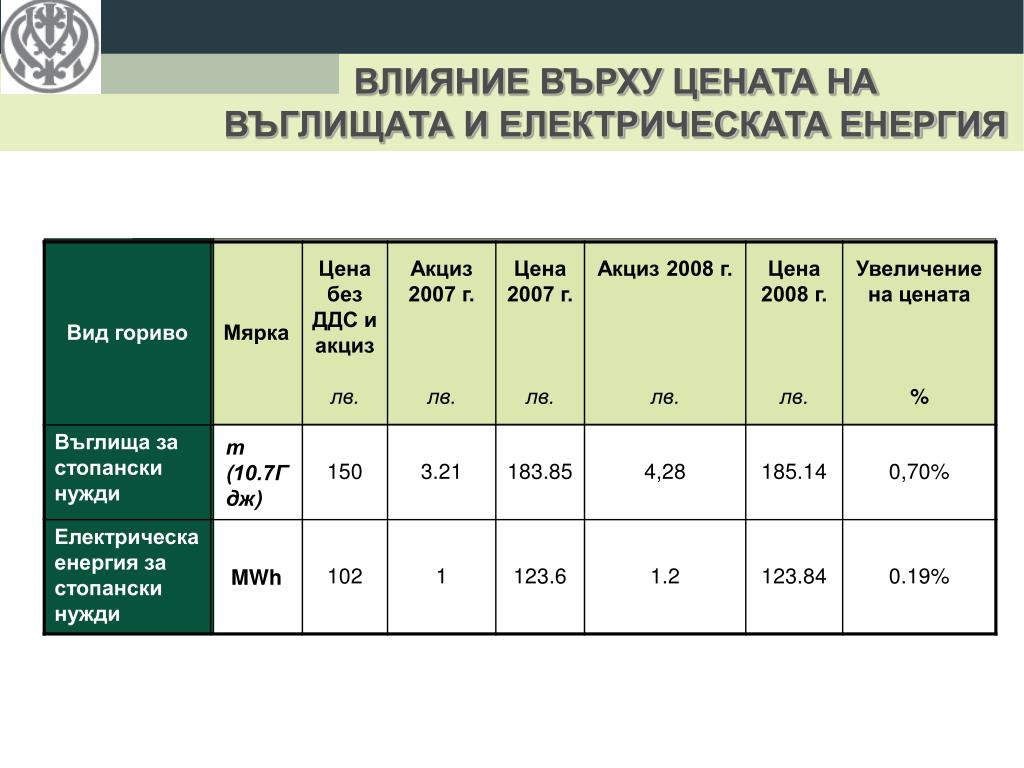 ВЛИЯНИЕ ВЪРХУ ЦЕНАТА НА ВЪГЛИЩАТА И ЕЛЕКТРИЧЕСКАТА ЕНЕРГИЯ

| Вид гориво | Мярка | Цена без ДДС и акциз лв. | Акциз 2007 г. лв. | Цена 2007 г. лв. | Акциз 2008 г. лв. | Цена 2008 г. лв. | Увеличение на цената % |
|---|---|---|---|---|---|---|---|
| Въглища за стопански нужди | т (10.7Гдж) | 150 | 3.21 | 183.85 | 4,28 | 185.14 | 0,70% |
| Електрическа енергия за стопански нужди | MWh | 102 | 1 | 123.6 | 1.2 | 123.84 | 0.19% |